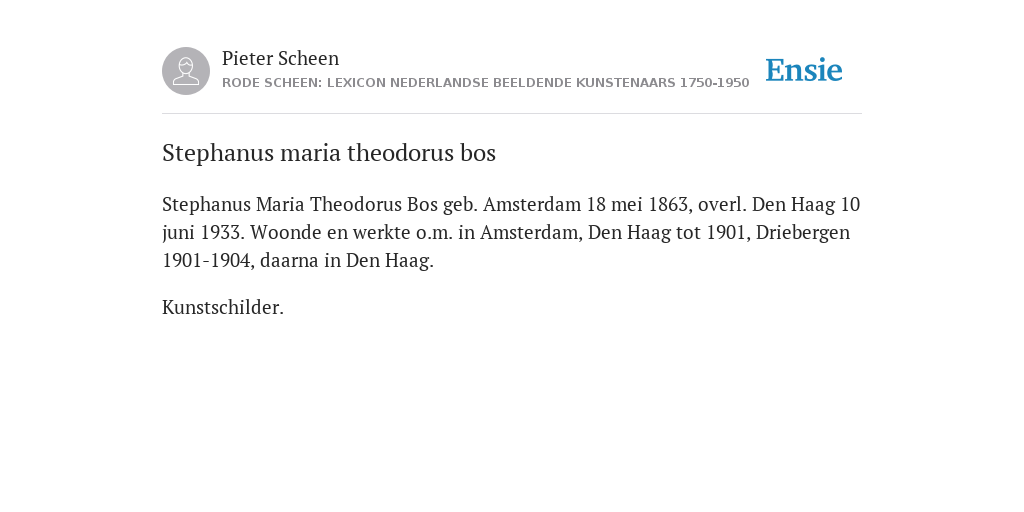 Pieter Scheen
RODE SCHEEN: LEXICON NEDERLANDSE BEELDENDE KUNSTENAARS 1750-1950

Ensie

Stephanus maria theodorus bos

Stephanus Maria Theodorus Bos geb. Amsterdam 18 mei 1863, overl. Den Haag 10 juni 1933. Woonde en werkte o.m. in Amsterdam, Den Haag tot 1901, Driebergen 1901-1904, daarna in Den Haag.

Kunstschilder.